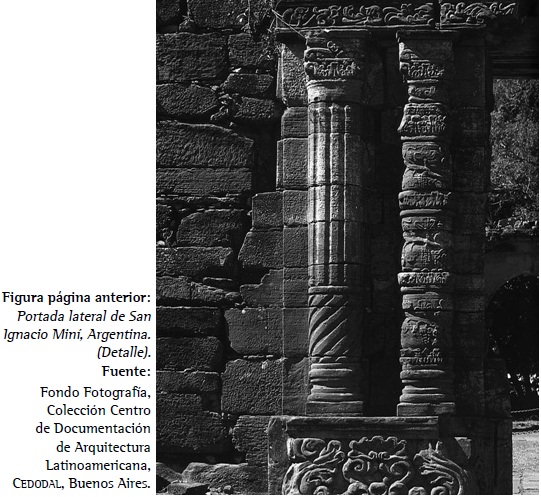 Figura página anterior:
Portada lateral de San Ignacio Miní, Argentina. (Detalle).
Fuente:
Fondo Fotografía, Colección Centro de Documentación de Arquitectura Latinoamericana, CEDODAL, Buenos Aires.